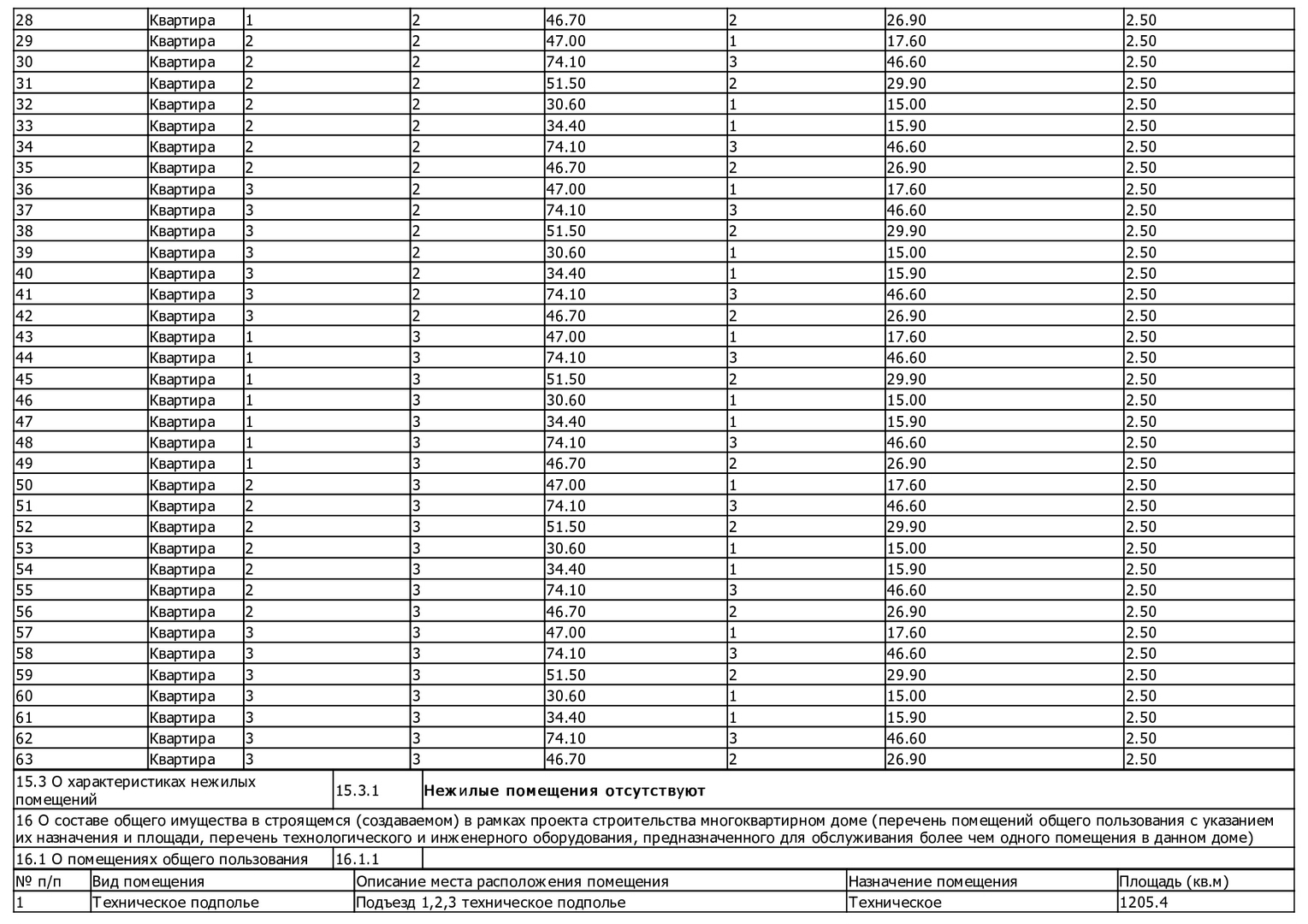 | 28 | Квартира | 1 | 2 | 46.70 | 2 | 26.90 | 2.50 |
|---|---|---|---|---|---|---|---|
| 29 | Квартира | 2 | 2 | 47.00 | 1 | 17.60 | 2.50 |
| 30 | Квартира | 2 | 2 | 74.10 | 3 | 46.60 | 2.50 |
| 31 | Квартира | 2 | 2 | 51.50 | 2 | 29.90 | 2.50 |
| 32 | Квартира | 2 | 2 | 30.60 | 1 | 15.00 | 2.50 |
| 33 | Квартира | 2 | 2 | 34.40 | 1 | 15.90 | 2.50 |
| 34 | Квартира | 2 | 2 | 74.10 | 3 | 46.60 | 2.50 |
| 35 | Квартира | 2 | 2 | 46.70 | 2 | 26.90 | 2.50 |
| 36 | Квартира | 3 | 2 | 47.00 | 1 | 17.60 | 2.50 |
| 37 | Квартира | 3 | 2 | 74.10 | 3 | 46.60 | 2.50 |
| 38 | Квартира | 3 | 2 | 51.50 | 2 | 29.90 | 2.50 |
| 39 | Квартира | 3 | 2 | 30.60 | 1 | 15.00 | 2.50 |
| 40 | Квартира | 3 | 2 | 34.40 | 1 | 15.90 | 2.50 |
| 41 | Квартира | 3 | 2 | 74.10 | 3 | 46.60 | 2.50 |
| 42 | Квартира | 3 | 2 | 46.70 | 2 | 26.90 | 2.50 |
| 43 | Квартира | 1 | 3 | 47.00 | 1 | 17.60 | 2.50 |
| 44 | Квартира | 1 | 3 | 74.10 | 3 | 46.60 | 2.50 |
| 45 | Квартира | 1 | 3 | 51.50 | 2 | 29.90 | 2.50 |
| 46 | Квартира | 1 | 3 | 30.60 | 1 | 15.00 | 2.50 |
| 47 | Квартира | 1 | 3 | 34.40 | 1 | 15.90 | 2.50 |
| 48 | Квартира | 1 | 3 | 74.10 | 3 | 46.60 | 2.50 |
| 49 | Квартира | 1 | 3 | 46.70 | 2 | 26.90 | 2.50 |
| 50 | Квартира | 2 | 3 | 47.00 | 1 | 17.60 | 2.50 |
| 51 | Квартира | 2 | 3 | 74.10 | 3 | 46.60 | 2.50 |
| 52 | Квартира | 2 | 3 | 51.50 | 2 | 29.90 | 2.50 |
| 53 | Квартира | 2 | 3 | 30.60 | 1 | 15.00 | 2.50 |
| 54 | Квартира | 2 | 3 | 34.40 | 1 | 15.90 | 2.50 |
| 55 | Квартира | 2 | 3 | 74.10 | 3 | 46.60 | 2.50 |
| 56 | Квартира | 2 | 3 | 46.70 | 2 | 26.90 | 2.50 |
| 57 | Квартира | 3 | 3 | 47.00 | 1 | 17.60 | 2.50 |
| 58 | Квартира | 3 | 3 | 74.10 | 3 | 46.60 | 2.50 |
| 59 | Квартира | 3 | 3 | 51.50 | 2 | 29.90 | 2.50 |
| 60 | Квартира | 3 | 3 | 30.60 | 1 | 15.00 | 2.50 |
| 61 | Квартира | 3 | 3 | 34.40 | 1 | 15.90 | 2.50 |
| 62 | Квартира | 3 | 3 | 74.10 | 3 | 46.60 | 2.50 |
| 63 | Квартира | 3 | 3 | 46.70 | 2 | 26.90 | 2.50 |

| 15.3 О характеристиках нежилых помещений | 15.3.1 | Нежилые помещения отсутствуют |
|---|---|---|

16 О составе общего имущества в строящемся (создаваемом) в рамках проекта строительства многоквартирном доме (перечень помещений общего пользования с указанием их назначения и площади, перечень технологического и инженерного оборудования, предназначенного для обслуживания более чем одного помещения в данном доме)

| 16.1 О помещениях общего пользования | 16.1.1 | |
|---|---|---|

| № п/п | Вид помещения | Описание места расположения помещения | Назначение помещения | Площадь (кв.м) |
|---|---|---|---|---|
| 1 | Техническое подполье | Подъезд 1,2,3 техническое подполье | Техническое | 1205.4 |